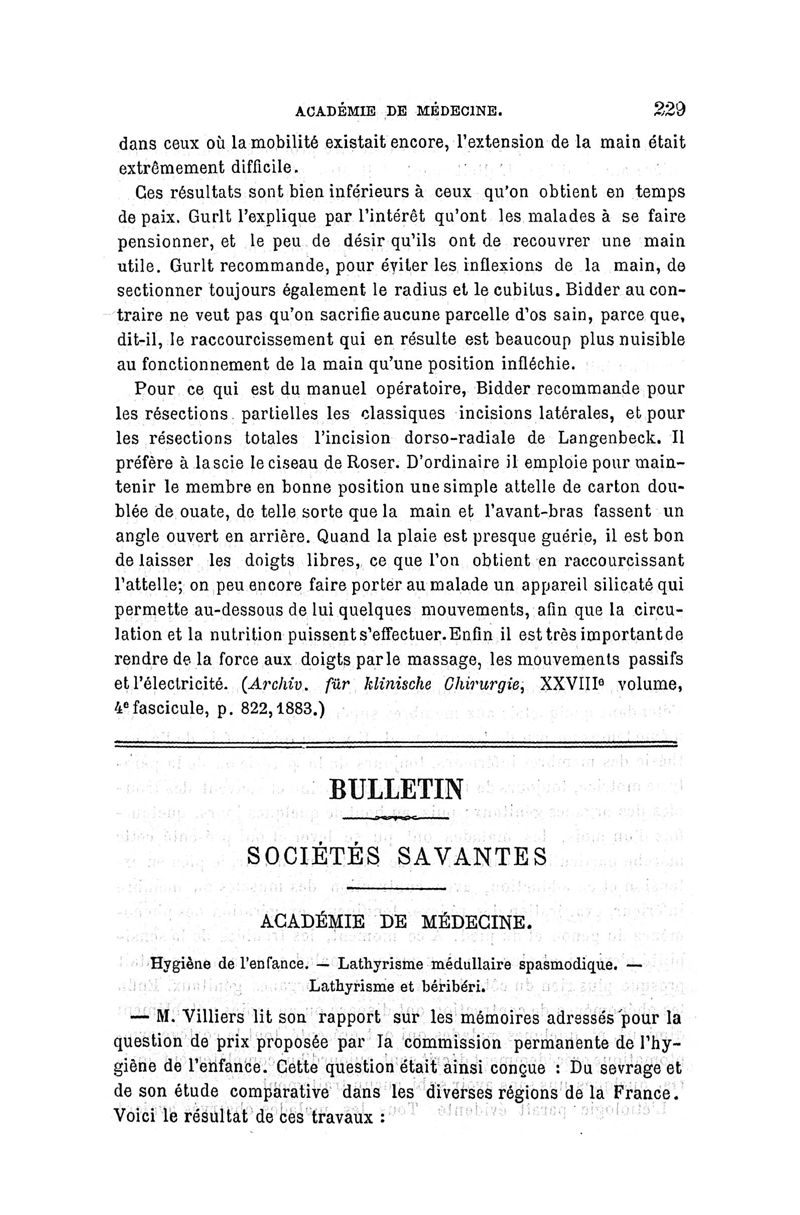 ACADÉMIE DE MÉDECINE. 229

dans ceux où la mobilité existait encore, l'extension de la main était extrêmement difficile.

Ces résultats sont bien inférieurs à ceux qu'on obtient en temps de paix. Gurlt l'explique par l'intérêt qu'ont les malades à se faire pensionner, et le peu de désir qu'ils ont de recouvrer une main utile. Gurlt recommande, pour éviter les inflexions de la main, de sectionner toujours également le radius et le cubitus. Bidder au contraire ne veut pas qu'on sacrifie aucune parcelle d'os sain, parce que, dit-il, le raccourcissement qui en résulte est beaucoup plus nuisible au fonctionnement de la main qu'une position infléchie.

Pour ce qui est du manuel opératoire, Bidder recommande pour les résections partielles les classiques incisions latérales, et pour les résections totales l'incision dorso-radiale de Langenbeck. Il préfère à la scie le ciseau de Roser. D'ordinaire il emploie pour maintenir le membre en bonne position une simple attelle de carton doublée de ouate, de telle sorte que la main et l'avant-bras fassent un angle ouvert en arrière. Quand la plaie est presque guérie, il est bon de laisser les doigts libres, ce que l'on obtient en raccourcissant l'attelle; on peu encore faire porter au malade un appareil silicaté qui permette au-dessous de lui quelques mouvements, afin que la circulation et la nutrition puissent s'effectuer. Enfin il est très important de rendre de la force aux doigts par le massage, les mouvements passifs et l'électricité. (Archiv. für klinische Chirurgie, XXVIIIe volume, 4e fascicule, p. 822, 1883.)

BULLETIN

SOCIÉTÉS SAVANTES

ACADÉMIE DE MÉDECINE.

Hygiène de l'enfance. — Lathyrisme médullaire spasmodique. — Lathyrisme et béribéri.

— M. Villiers lit son rapport sur les mémoires adressés pour la question de prix proposée par la commission permanente de l'hygiène de l'enfance. Cette question était ainsi conçue : Du sevrage et de son étude comparative dans les diverses régions de la France. Voici le résultat de ces travaux :